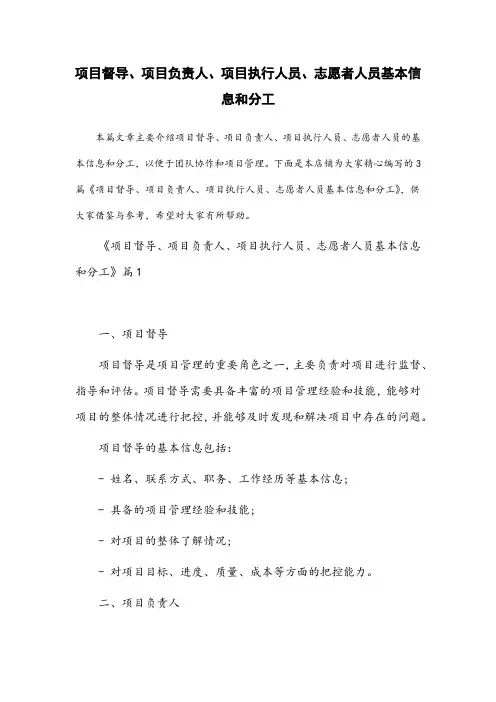 项目督导、项目负责人、项目执行人员、志愿者人员基本信息和分工

本篇文章主要介绍项目督导、项目负责人、项目执行人员、志愿者人员的基本信息和分工，以便于团队协作和项目管理。下面是本店铺为大家精心编写的3篇《项目督导、项目负责人、项目执行人员、志愿者人员基本信息和分工》，供大家借鉴与参考，希望对大家有所帮助。

《项目督导、项目负责人、项目执行人员、志愿者人员基本信息和分工》篇1

一、项目督导

项目督导是项目管理的重要角色之一，主要负责对项目进行监督、指导和评估。项目督导需要具备丰富的项目管理经验和技能，能够对项目的整体情况进行把控，并能够及时发现和解决项目中存在的问题。

项目督导的基本信息包括：

- 姓名、联系方式、职务、工作经历等基本信息；

- 具备的项目管理经验和技能；

- 对项目的整体了解情况；

- 对项目目标、进度、质量、成本等方面的把控能力。

二、项目负责人